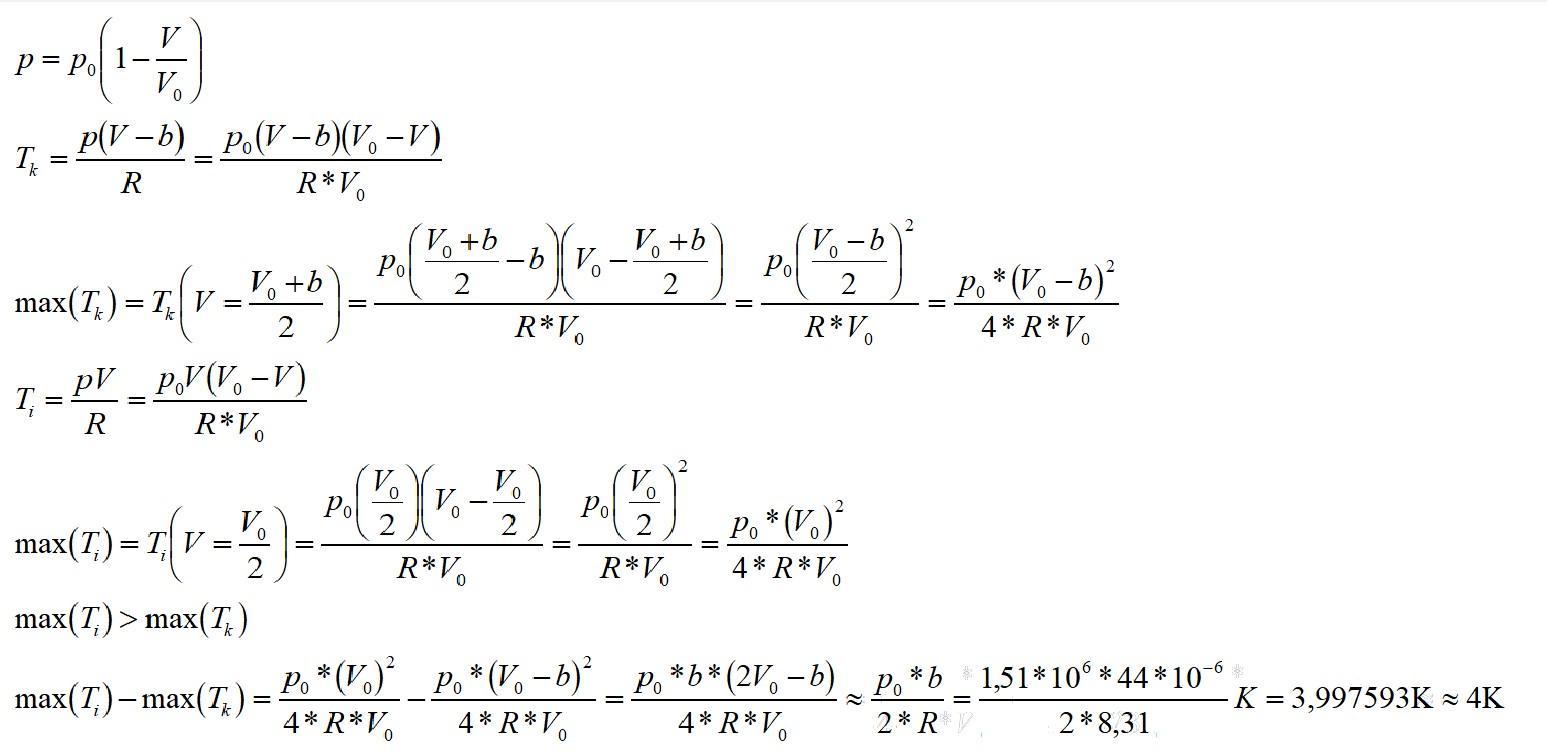 $p = p_0\left(1 - \frac{V}{V_0}\right)$

$T_k = \frac{p(V-b)}{R} = \frac{p_0(V-b)(V_0-V)}{R*V_0}$

$\max(T_k) = T_k\left(V = \frac{V_0+b}{2}\right) = \frac{p_0\left(\frac{V_0+b}{2}-b\right)\left(V_0-\frac{V_0+b}{2}\right)}{R*V_0} = \frac{p_0\left(\frac{V_0-b}{2}\right)^2}{R*V_0} = \frac{p_0*(V_0-b)^2}{4*R*V_0}$

$T_i = \frac{pV}{R} = \frac{p_0V(V_0-V)}{R*V_0}$

$\max(T_i) = T_i\left(V = \frac{V_0}{2}\right) = \frac{p_0\left(\frac{V_0}{2}\right)\left(V_0-\frac{V_0}{2}\right)}{R*V_0} = \frac{p_0\left(\frac{V_0}{2}\right)^2}{R*V_0} = \frac{p_0*(V_0)^2}{4*R*V_0}$

$\max(T_i) > \max(T_k)$

$\max(T_i) - \max(T_k) = \frac{p_0*(V_0)^2}{4*R*V_0} - \frac{p_0*(V_0-b)^2}{4*R*V_0} = \frac{p_0*b*(2V_0-b)}{4*R*V_0} \approx \frac{p_0*b}{2*R} = \frac{1,51*10^6*44*10^{-6}}{2*8,31}K = 3,997593K \approx 4K$